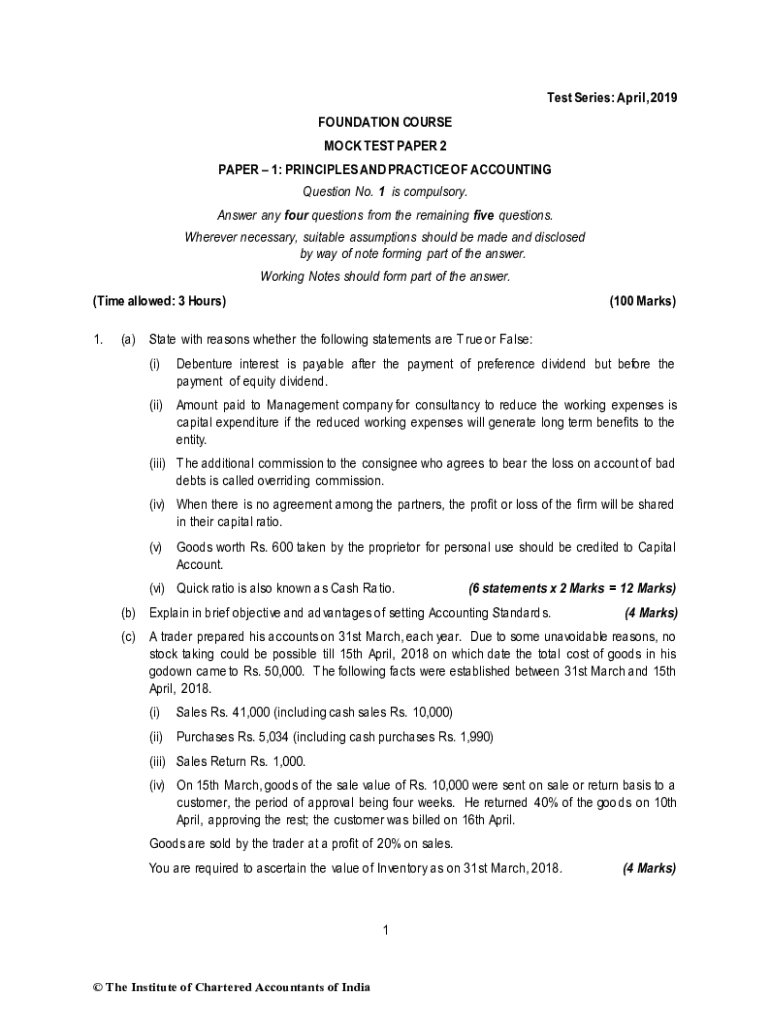 Test Series: April, 2019

FOUNDATION COURSE

MOCK TEST PAPER 2

PAPER – 1: PRINCIPLES AND PRACTICE OF ACCOUNTING

Question No. 1 is compulsory.

Answer any four questions from the remaining five questions.

Wherever necessary, suitable assumptions should be made and disclosed by way of note forming part of the answer.

Working Notes should form part of the answer.

(Time allowed: 3 Hours) (100 Marks)

1. (a) State with reasons whether the following statements are True or False:

(i) Debenture interest is payable after the payment of preference dividend but before the payment of equity dividend.

(ii) Amount paid to Management company for consultancy to reduce the working expenses is capital expenditure if the reduced working expenses will generate long term benefits to the entity.

(iii) The additional commission to the consignee who agrees to bear the loss on account of bad debts is called overriding commission.

(iv) When there is no agreement among the partners, the profit or loss of the firm will be shared in their capital ratio.

(v) Goods worth Rs. 600 taken by the proprietor for personal use should be credited to Capital Account.

(vi) Quick ratio is also known as Cash Ratio. (6 statements x 2 Marks = 12 Marks)

(b) Explain in brief objective and advantages of setting Accounting Standards. (4 Marks)

(c) A trader prepared his accounts on 31st March, each year. Due to some unavoidable reasons, no stock taking could be possible till 15th April, 2018 on which date the total cost of goods in his godown came to Rs. 50,000. The following facts were established between 31st March and 15th April, 2018.

(i) Sales Rs. 41,000 (including cash sales Rs. 10,000)

(ii) Purchases Rs. 5,034 (including cash purchases Rs. 1,990)

(iii) Sales Return Rs. 1,000.

(iv) On 15th March, goods of the sale value of Rs. 10,000 were sent on sale or return basis to a customer, the period of approval being four weeks. He returned 40% of the goods on 10th April, approving the rest; the customer was billed on 16th April.

Goods are sold by the trader at a profit of 20% on sales.

You are required to ascertain the value of Inventory as on 31st March, 2018. (4 Marks)

1

© The Institute of Chartered Accountants of India